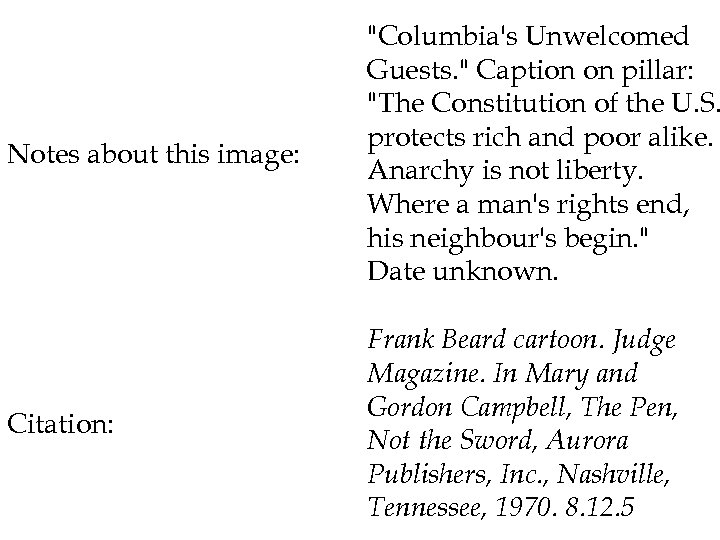 | | |
|---|---|
| Notes about this image: | "Columbia's Unwelcomed Guests." Caption on pillar: "The Constitution of the U.S. protects rich and poor alike. Anarchy is not liberty. Where a man's rights end, his neighbour's begin." Date unknown. |
| Citation: | Frank Beard cartoon. Judge Magazine. In Mary and Gordon Campbell, The Pen, Not the Sword, Aurora Publishers, Inc., Nashville, Tennessee, 1970. 8.12.5 |